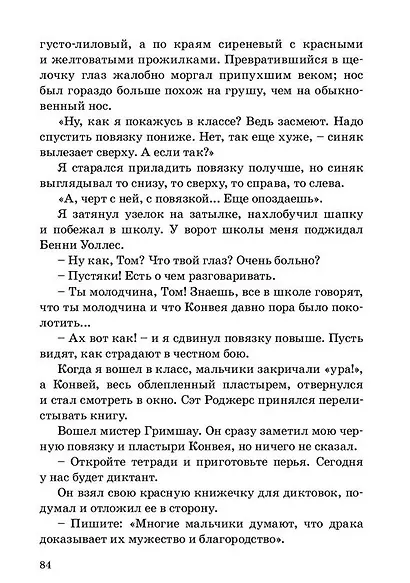 густо-лиловый, а по краям сиреневый с красными и желтоватыми прожилками. Превратившийся в щелочку глаз жалобно моргал припухшим веком; нос был гораздо больше похож на грушу, чем на обыкновенный нос.

«Ну, как я покажусь в классе? Ведь засмеют. Надо спустить повязку пониже. Нет, так еще хуже, – синяк вылезает сверху. А если так?»

Я старался приладить повязку получше, но синяк выглядывал то снизу, то сверху, то справа, то слева.

«А, черт с ней, с повязкой... Еще опоздаешь».

Я затянул узелок на затылке, нахлобучил шапку и побежал в школу. У ворот школы меня поджидал Бенни Уоллес.

– Ну как, Том? Что твой глаз? Очень больно?

– Пустяки! Есть о чем разговаривать.

– Ты молодчина, Том! Знаешь, все в школе говорят, что ты молодчина и что Конвея давно пора было поколотить...

– Ах вот как! – и я сдвинул повязку повыше. Пусть видят, как страдают в честном бою.

Когда я вошел в класс, мальчики закричали «ура!», а Конвей, весь облепленный пластырем, отвернулся и стал смотреть в окно. Сэт Роджерс принялся перелистывать книгу.

Вошел мистер Гримшау. Он сразу заметил мою черную повязку и пластыри Конвея, но ничего не сказал.

– Откройте тетради и приготовьте перья. Сегодня у нас будет диктант.

Он взял свою красную книжечку для диктовок, подумал и отложил ее в сторону.

– Пишите: «Многие мальчики думают, что драка доказывает их мужество и благородство».

84